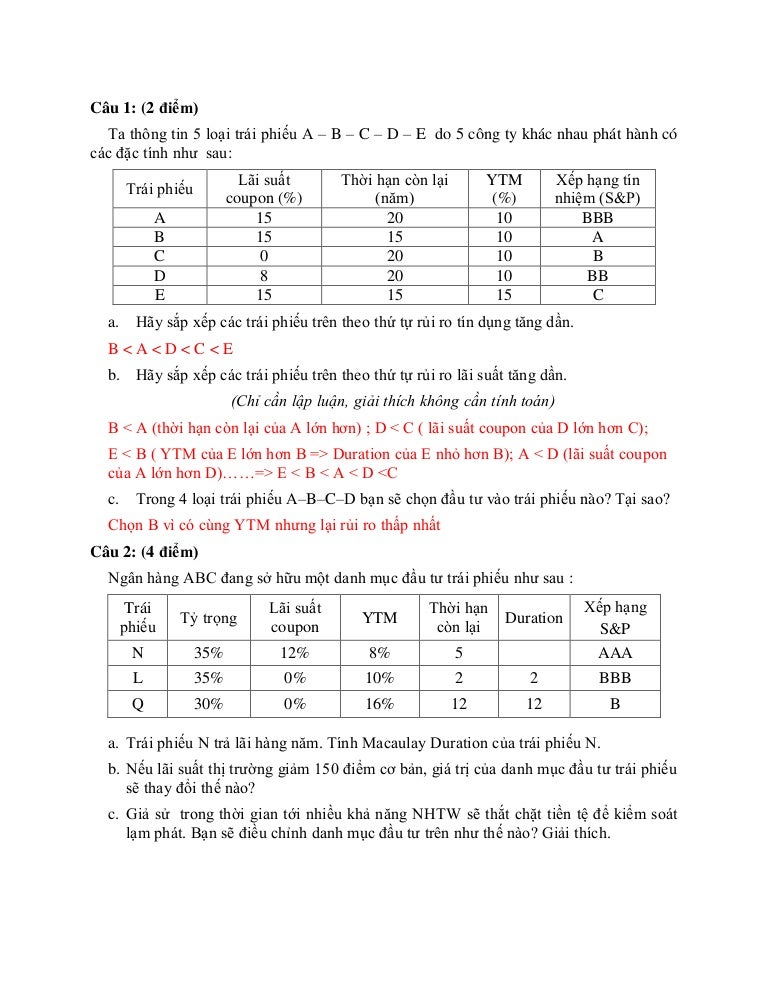 Câu 1: (2 điểm)

Ta thông tin 5 loại trái phiếu A – B – C – D – E do 5 công ty khác nhau phát hành có các đặc tính như sau:

| Trái phiếu | Lãi suất coupon (%) | Thời hạn còn lại (năm) | YTM (%) | Xếp hạng tín nhiệm (S&P) |
|---|---|---|---|---|
| A | 15 | 20 | 10 | BBB |
| B | 15 | 15 | 10 | A |
| C | 0 | 20 | 10 | B |
| D | 8 | 20 | 10 | BB |
| E | 15 | 15 | 15 | C |

a. Hãy sắp xếp các trái phiếu trên theo thứ tự rủi ro tín dụng tăng dần.

B < A < D < C < E

b. Hãy sắp xếp các trái phiếu trên theo thứ tự rủi ro lãi suất tăng dần.

(Chỉ cần lập luận, giải thích không cần tính toán)

B < A (thời hạn còn lại của A lớn hơn) ; D < C ( lãi suất coupon của D lớn hơn C);

E < B ( YTM của E lớn hơn B => Duration của E nhỏ hơn B); A < D (lãi suất coupon của A lớn hơn D)……=> E < B < A < D <C

c. Trong 4 loại trái phiếu A–B–C–D bạn sẽ chọn đầu tư vào trái phiếu nào? Tại sao?

Chọn B vì có cùng YTM nhưng lại rủi ro thấp nhất

Câu 2: (4 điểm)

Ngân hàng ABC đang sở hữu một danh mục đầu tư trái phiếu như sau :

| Trái phiếu | Tỷ trọng | Lãi suất coupon | YTM | Thời hạn còn lại | Duration | Xếp hạng S&P |
|---|---|---|---|---|---|---|
| N | 35% | 12% | 8% | 5 | | AAA |
| L | 35% | 0% | 10% | 2 | 2 | BBB |
| Q | 30% | 0% | 16% | 12 | 12 | B |

a. Trái phiếu N trả lãi hàng năm. Tính Macaulay Duration của trái phiếu N.

b. Nếu lãi suất thị trường giảm 150 điểm cơ bản, giá trị của danh mục đầu tư trái phiếu sẽ thay đổi thế nào?

c. Giả sử trong thời gian tới nhiều khả năng NHTW sẽ thắt chặt tiền tệ để kiểm soát lạm phát. Bạn sẽ điều chỉnh danh mục đầu tư trên như thế nào? Giải thích.